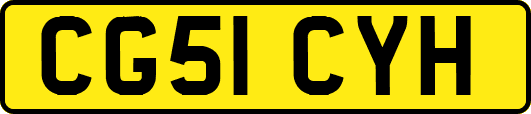 CG51 CYH